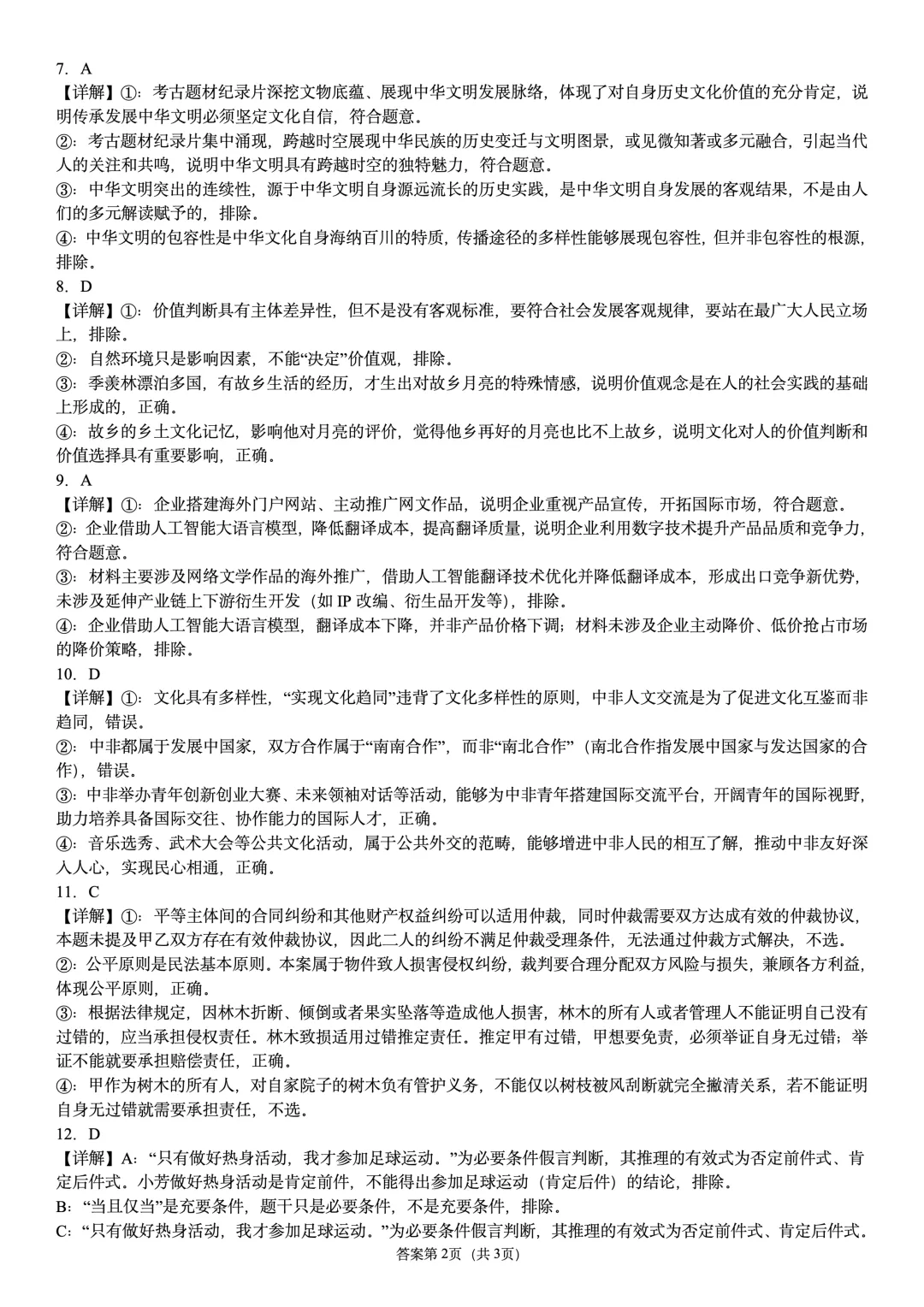 7．A
【详解】①：考古题材纪录片深挖文物底蕴、展现中华文明发展脉络，体现了对自身历史文化价值的充分肯定，说明传承发展中华文明必须坚定文化自信，符合题意。
②：考古题材纪录片集中涌现，跨越时空展现中华民族的历史变迁与文明图景，或见微知著或多元融合，引起当代人的关注和共鸣，说明中华文明具有跨越时空的独特魅力，符合题意。
③：中华文明突出的连续性，源于中华文明自身源远流长的历史实践，是中华文明自身发展的客观结果，不是由人们的多元解读赋予的，排除。
④：中华文明的包容性是中华文化自身海纳百川的特质，传播途径的多样性能够展现包容性，但并非包容性的根源，排除。
8．D
【详解】①：价值判断具有主体差异性，但不是没有客观标准，要符合社会发展客观规律，要站在最广大人民立场上，排除。
②：自然环境只是影响因素，不能“决定”价值观，排除。
③：季羡林漂泊多国，有故乡生活的经历，才生出对故乡月亮的特殊情感，说明价值观念是在人的社会实践的基础上形成的，正确。
④：故乡的乡土文化记忆，影响他对月亮的评价，觉得他乡再好的月亮也比不上故乡，说明文化对人的价值判断和价值选择具有重要影响，正确。
9．A
【详解】①：企业搭建海外门户网站、主动推广网文作品，说明企业重视产品宣传，开拓国际市场，符合题意。
②：企业借助人工智能大语言模型，降低翻译成本，提高翻译质量，说明企业利用数字技术提升产品品质和竞争力，符合题意。
③：材料主要涉及网络文学作品的海外推广，借助人工智能翻译技术优化并降低翻译成本，形成出口竞争新优势，未涉及延伸产业链上下游衍生开发（如 IP 改编、衍生品开发等），排除。
④：企业借助人工智能大语言模型，翻译成本下降，并非产品价格下调；材料未涉及企业主动降价、低价抢占市场的降价策略，排除。
10．D
【详解】①：文化具有多样性，“实现文化趋同”违背了文化多样性的原则，中非人文交流是为了促进文化互鉴而非趋同，错误。
②：中非都属于发展中国家，双方合作属于“南南合作”，而非“南北合作”（南北合作指发展中国家与发达国家的合作），错误。
③：中非举办青年创新创业大赛、未来领袖对话等活动，能够为中非青年搭建国际交流平台，开阔青年的国际视野，助力培养具备国际交往、协作能力的国际人才，正确。
④：音乐选秀、武术大会等公共文化活动，属于公共外交的范畴，能够增进中非人民的相互了解，推动中非友好深入人心，实现民心相通，正确。
11．C
【详解】①：平等主体间的合同纠纷和其他财产权益纠纷可以适用仲裁，同时仲裁需要双方达成有效的仲裁协议，本题未提及甲乙双方存在有效仲裁协议，因此二人的纠纷不满足仲裁受理条件，无法通过仲裁方式解决，不选。
②：公平原则是民法基本原则。本案属于物件致人损害侵权纠纷，裁判要合理分配双方风险与损失，兼顾各方利益，体现公平原则，正确。
③：根据法律规定，因林木折断、倾倒或者果实坠落等造成他人损害，林木的所有人或者管理人不能证明自己没有过错的，应当承担侵权责任。林木致损适用过错推定责任。推定甲有过错，甲想要免责，必须举证自身无过错；举证不能就要承担赔偿责任，正确。
④：甲作为树木的所有人，对自家院子的树木负有管护义务，不能仅以树枝被风刮断就完全撇清关系，若不能证明自身无过错就需要承担责任，不选。
12．D
【详解】A：“只有做好热身活动，我才参加足球运动。”为必要条件假言判断，其推理的有效式为否定前件式、肯定后件式。小芳做好热身活动是肯定前件，不能得出参加足球运动（肯定后件）的结论，排除。
B：“当且仅当”是充要条件，题干只是必要条件，不是充要条件，排除。
C：“只有做好热身活动，我才参加足球运动。”为必要条件假言判断，其推理的有效式为否定前件式、肯定后件式。
答案第 2页（共 3页）